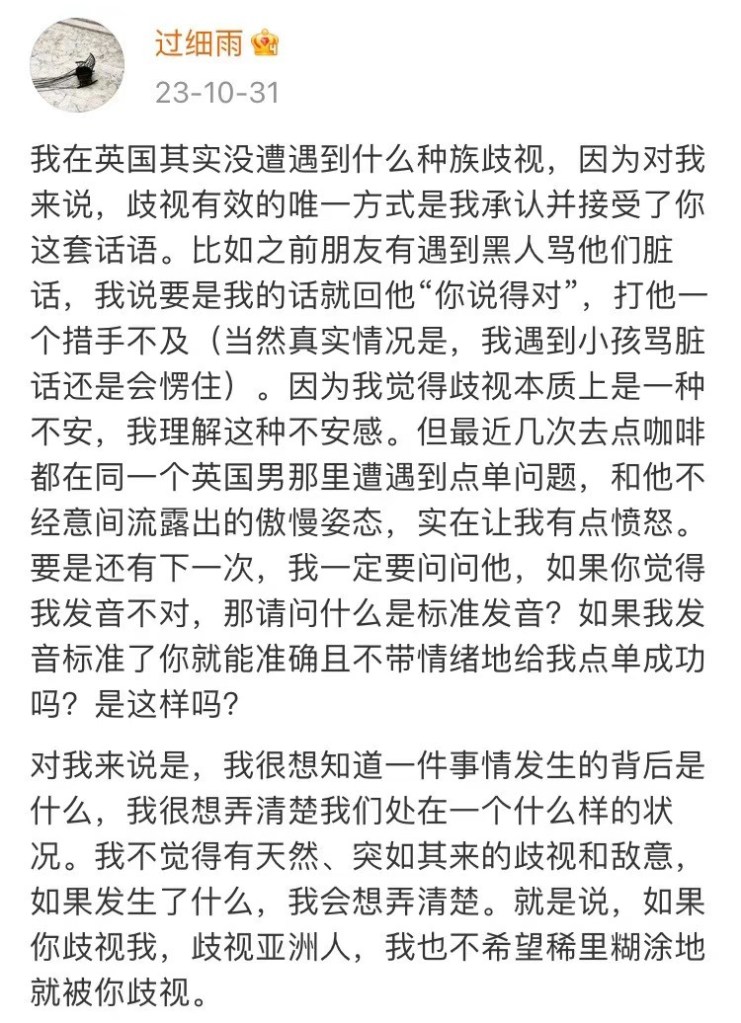 过细雨

23-10-31

我在英国其实没遭遇到什么种族歧视，因为对我来说，歧视有效的唯一方式是我承认并接受了你这套话语。比如之前朋友有遇到黑人骂他们脏话，我说要是我的话就回他“你说得对”，打他一个措手不及（当然真实情况是，我遇到小孩骂脏话还是会愣住）。因为我觉得歧视本质上是一种不安，我理解这种不安感。但最近几次去点咖啡都在同一个英国男那里遭遇到点单问题，和他不经意间流露出的傲慢姿态，实在让我有点愤怒。要是还有下一次，我一定要问问他，如果你觉得我发音不对，那请问什么是标准发音？如果我发音标准了你就能准确且不带情绪地给我点单成功吗？是这样吗？

对我来说是，我很想知道一件事情发生的背后是什么，我很想弄清楚我们处在一个什么样的状况。我不觉得有天然、突如其来的歧视和敌意，如果发生了什么，我会想弄清楚。就是说，如果你歧视我，歧视亚洲人，我也不希望稀里糊涂地就被你歧视。